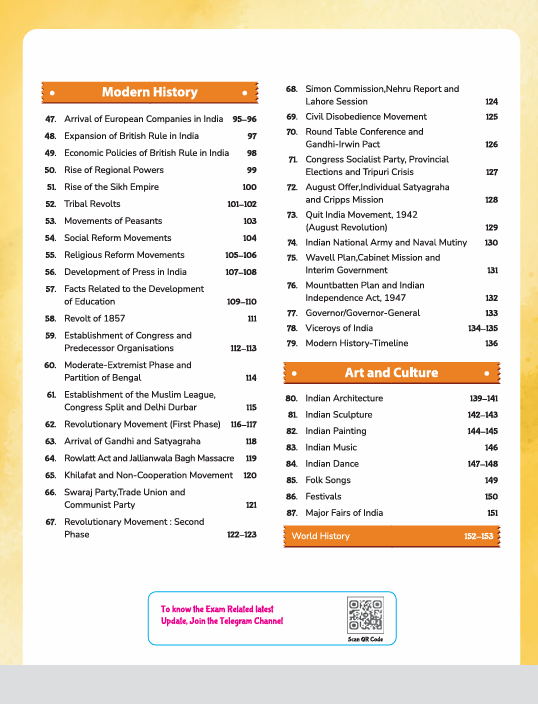 Modern History

47. Arrival of European Companies in India 95–96
48. Expansion of British Rule in India 97
49. Economic Policies of British Rule in India 98
50. Rise of Regional Powers 99
51. Rise of the Sikh Empire 100
52. Tribal Revolts 101–102
53. Movements of Peasants 103
54. Social Reform Movements 104
55. Religious Reform Movements 105–106
56. Development of Press in India 107–108
57. Facts Related to the Development of Education 109–110
58. Revolt of 1857 111
59. Establishment of Congress and Predecessor Organisations 112–113
60. Moderate-Extremist Phase and Partition of Bengal 114
61. Establishment of the Muslim League, Congress Split and Delhi Durbar 115
62. Revolutionary Movement (First Phase) 116–117
63. Arrival of Gandhi and Satyagraha 118
64. Rowlatt Act and Jallianwala Bagh Massacre 119
65. Khilafat and Non-Cooperation Movement 120
66. Swaraj Party,Trade Union and Communist Party 121
67. Revolutionary Movement : Second Phase 122–123
68. Simon Commission,Nehru Report and Lahore Session 124
69. Civil Disobedience Movement 125
70. Round Table Conference and Gandhi-Irwin Pact 126
71. Congress Socialist Party, Provincial Elections and Tripuri Crisis 127
72. August Offer,Individual Satyagraha and Cripps Mission 128
73. Quit India Movement, 1942 (August Revolution) 129
74. Indian National Army and Naval Mutiny 130
75. Wavell Plan,Cabinet Mission and Interim Government 131
76. Mountbatten Plan and Indian Independence Act, 1947 132
77. Governor/Governor-General 133
78. Viceroys of India 134–135
79. Modern History-Timeline 136

Art and Culture

80. Indian Architecture 139–141
81. Indian Sculpture 142–143
82. Indian Painting 144–145
83. Indian Music 146
84. Indian Dance 147–148
85. Folk Songs 149
86. Festivals 150
87. Major Fairs of India 151

World History 152–153

To know the Exam Related latest Update, Join the Telegram Channel
Scan QR Code